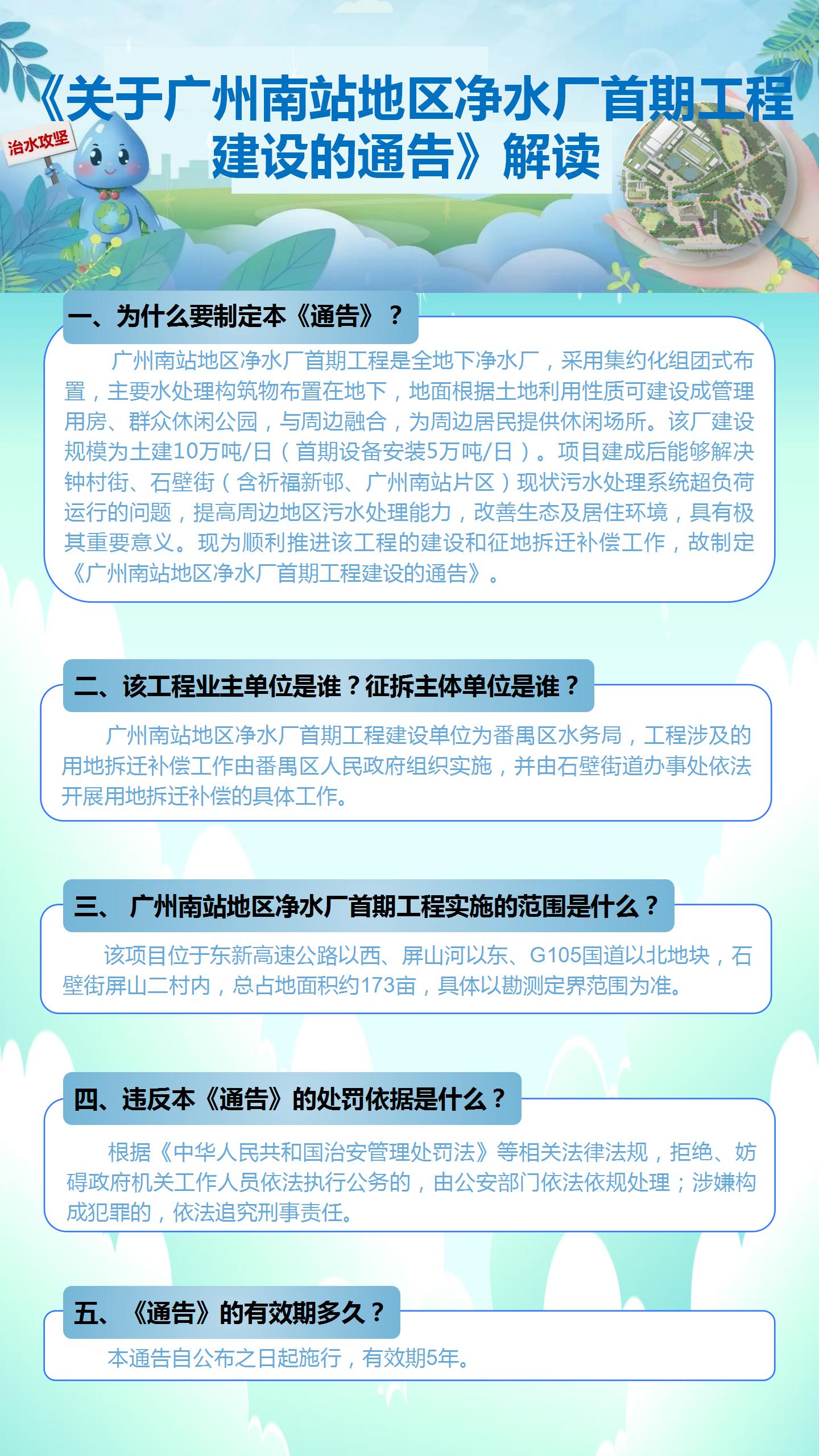 《关于广州南站地区净水厂首期工程建设的通告》解读

治水攻坚

一、为什么要制定本《通告》？

广州南站地区净水厂首期工程是全地下净水厂，采用集约化组团式布置，主要水处理构筑物布置在地下，地面根据土地利用性质可建设成管理用房、群众休闲公园，与周边融合，为周边居民提供休闲场所。该厂建设规模为土建10万吨/日（首期设备安装5万吨/日）。项目建成后能够解决钟村街、石壁街（含祈福新邨、广州南站片区）现状污水处理系统超负荷运行的问题，提高周边地区污水处理能力，改善生态及居住环境，具有极其重要意义。现为顺利推进该工程的建设和征地拆迁补偿工作，故制定《广州南站地区净水厂首期工程建设的通告》。

二、该工程业主单位是谁？征拆主体单位是谁？

广州南站地区净水厂首期工程建设单位为番禺区水务局，工程涉及的用地拆迁补偿工作由番禺区人民政府组织实施，并由石壁街道办事处依法开展用地拆迁补偿的具体工作。

三、 广州南站地区净水厂首期工程实施的范围是什么？

该项目位于东新高速公路以西、屏山河以东、G105国道以北地块，石壁街屏山二村内，总占地面积约173亩，具体以勘测定界范围为准。

四、违反本《通告》的处罚依据是什么？

根据《中华人民共和国治安管理处罚法》等相关法律法规，拒绝、妨碍政府机关工作人员依法执行公务的，由公安部门依法依规处理；涉嫌构成犯罪的，依法追究刑事责任。

五、《通告》的有效期多久？

本通告自公布之日起施行，有效期5年。